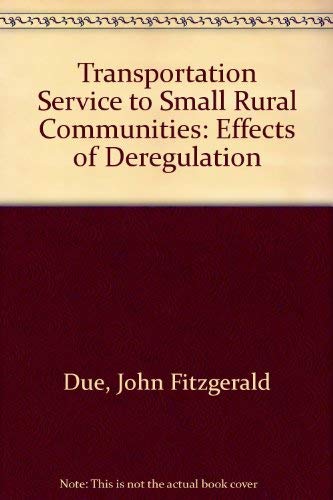 Transportation Service to Small Rural Communities: Effects of Deregulation

Due, John Fitzgerald

Note: This is not the actual book cover